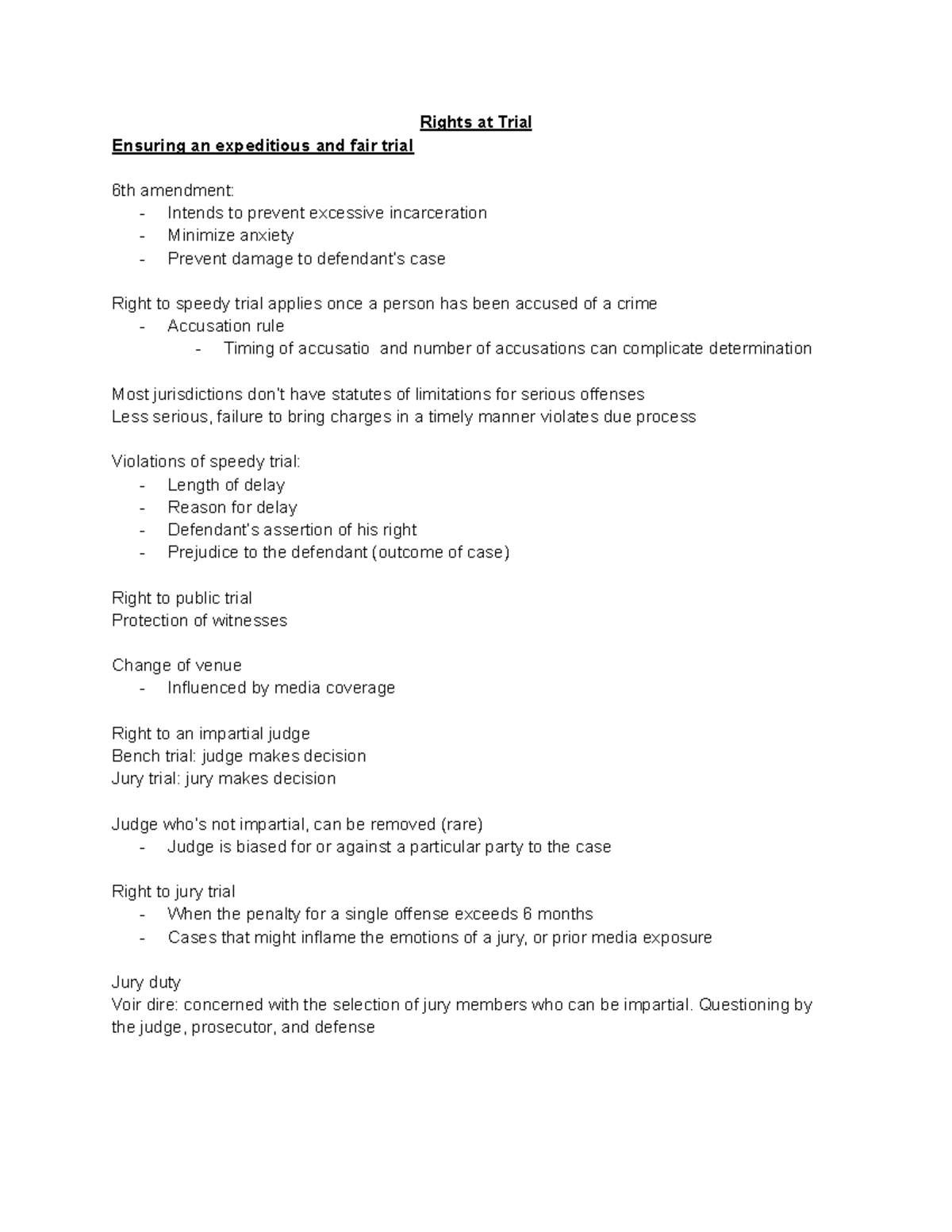 Rights at Trial

Ensuring an expeditious and fair trial

6th amendment:
- Intends to prevent excessive incarceration
- Minimize anxiety
- Prevent damage to defendant's case

Right to speedy trial applies once a person has been accused of a crime
- Accusation rule
  - Timing of accusatio and number of accusations can complicate determination

Most jurisdictions don't have statutes of limitations for serious offenses
Less serious, failure to bring charges in a timely manner violates due process

Violations of speedy trial:
- Length of delay
- Reason for delay
- Defendant's assertion of his right
- Prejudice to the defendant (outcome of case)

Right to public trial
Protection of witnesses

Change of venue
- Influenced by media coverage

Right to an impartial judge
Bench trial: judge makes decision
Jury trial: jury makes decision

Judge who's not impartial, can be removed (rare)
- Judge is biased for or against a particular party to the case

Right to jury trial
- When the penalty for a single offense exceeds 6 months
- Cases that might inflame the emotions of a jury, or prior media exposure

Jury duty
Voir dire: concerned with the selection of jury members who can be impartial. Questioning by the judge, prosecutor, and defense